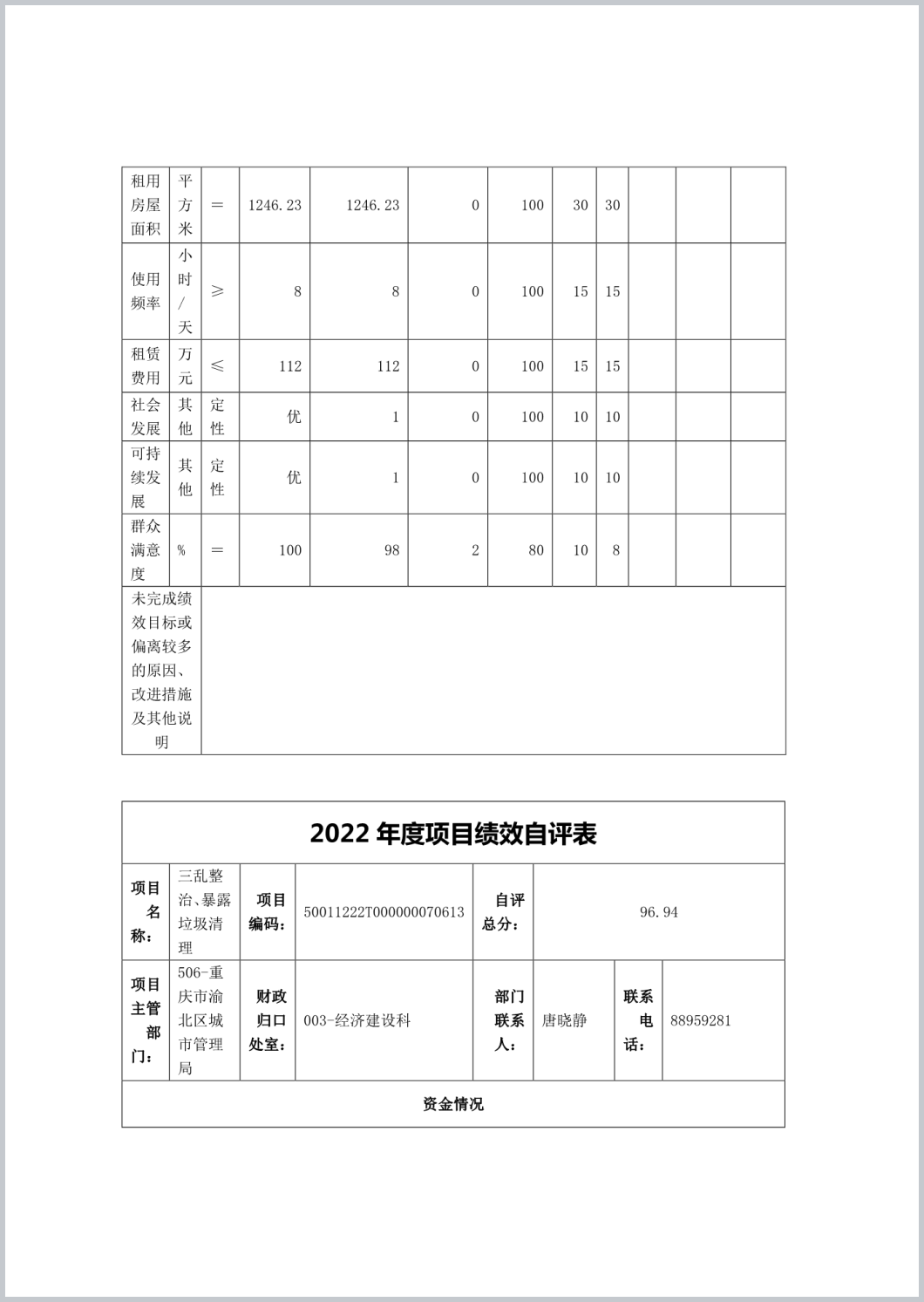 | 租用房屋面积 | 平方米 | ＝ | 1246.23 | 1246.23 | 0 | 100 | 30 | 30 | | | |
|---|---|---|---|---|---|---|---|---|---|---|---|
| 使用频率 | 小时/天 | ≥ | 8 | 8 | 0 | 100 | 15 | 15 | | | |
| 租赁费用 | 万元 | ≤ | 112 | 112 | 0 | 100 | 15 | 15 | | | |
| 社会发展 | 其他 | 定性 | 优 | 1 | 0 | 100 | 10 | 10 | | | |
| 可持续发展 | 其他 | 定性 | 优 | 1 | 0 | 100 | 10 | 10 | | | |
| 群众满意度 | % | ＝ | 100 | 98 | 2 | 80 | 10 | 8 | | | |
| 未完成绩效目标或偏离较多的原因、改进措施及其他说明 | | | | | | | | | | | |

2022 年度项目绩效自评表

| 项目名称： | 三乱整治、暴露垃圾清理 | 项目编码： | 50011222T000000070613 | 自评总分： | 96.94 | | |
|---|---|---|---|---|---|---|---|
| 项目主管部门： | 506-重庆市渝北区城市管理局 | 财政归口处室： | 003-经济建设科 | 部门联系人： | 唐晓静 | 联系电话： | 88959281 |
| 资金情况 | | | | | | | |